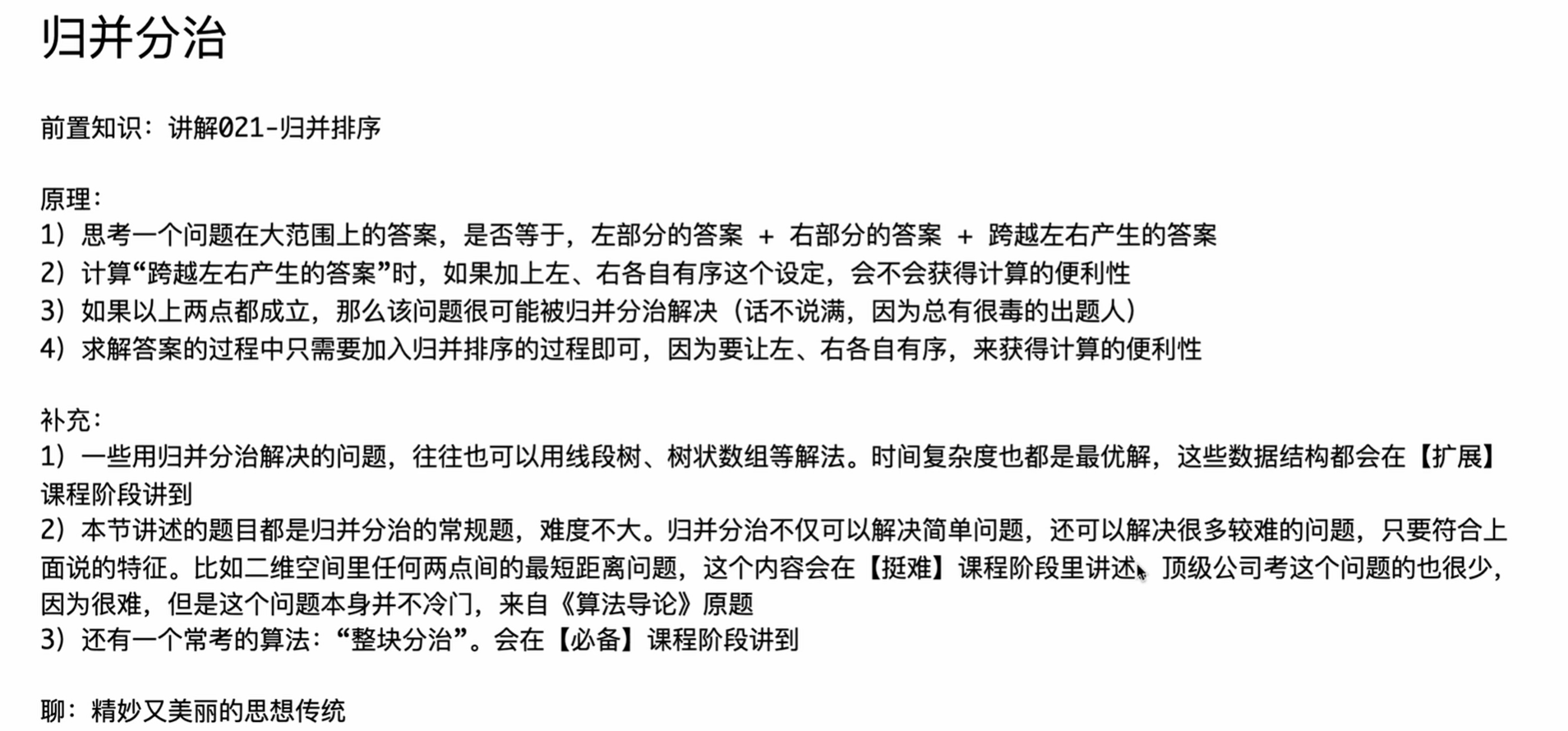 归并分治

前置知识：讲解021-归并排序

原理：
1）思考一个问题在大范围上的答案，是否等于，左部分的答案 + 右部分的答案 + 跨越左右产生的答案
2）计算“跨越左右产生的答案”时，如果加上左、右各自有序这个设定，会不会获得计算的便利性
3）如果以上两点都成立，那么该问题很可能被归并分治解决（话不说满，因为总有很毒的出题人）
4）求解答案的过程中只需要加入归并排序的过程即可，因为要让左、右各自有序，来获得计算的便利性

补充：
1）一些用归并分治解决的问题，往往也可以用线段树、树状数组等解法。时间复杂度也都是最优解，这些数据结构都会在【扩展】课程阶段讲到
2）本节讲述的题目都是归并分治的常规题，难度不大。归并分治不仅可以解决简单问题，还可以解决很多较难的问题，只要符合上面说的特征。比如二维空间里任何两点间的最短距离问题，这个内容会在【挺难】课程阶段里讲述。顶级公司考这个问题的也很少，因为很难，但是这个问题本身并不冷门，来自《算法导论》原题
3）还有一个常考的算法：“整块分治”。会在【必备】课程阶段讲到

聊：精妙又美丽的思想传统